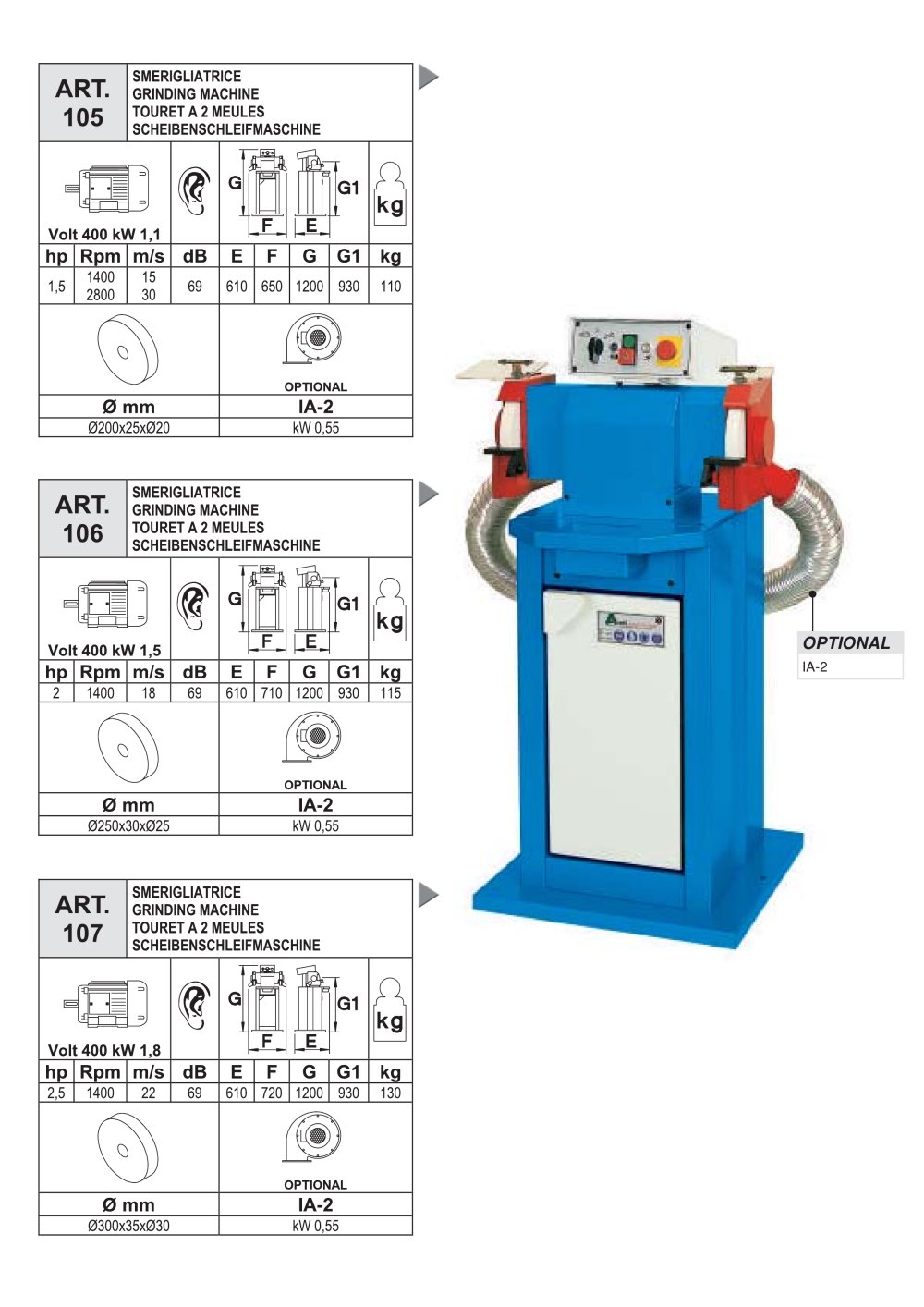 ART. 105

SMERIGLIATRICE
GRINDING MACHINE
TOURET A 2 MEULES
SCHEIBENSCHLEIFMASCHINE

Volt 400 kW 1,1

G F E G1 kg

| hp | Rpm | m/s | dB | E | F | G | G1 | kg |
|---|---|---|---|---|---|---|---|---|
| 1,5 | 1400 2800 | 15 30 | 69 | 610 | 650 | 1200 | 930 | 110 |

OPTIONAL

| Ø mm | IA-2 |
|---|---|
| Ø200x25xØ20 | kW 0,55 |

ART. 106

SMERIGLIATRICE
GRINDING MACHINE
TOURET A 2 MEULES
SCHEIBENSCHLEIFMASCHINE

Volt 400 kW 1,5

G F E G1 kg

| hp | Rpm | m/s | dB | E | F | G | G1 | kg |
|---|---|---|---|---|---|---|---|---|
| 2 | 1400 | 18 | 69 | 610 | 710 | 1200 | 930 | 115 |

OPTIONAL

| Ø mm | IA-2 |
|---|---|
| Ø250x30xØ25 | kW 0,55 |

ART. 107

SMERIGLIATRICE
GRINDING MACHINE
TOURET A 2 MEULES
SCHEIBENSCHLEIFMASCHINE

Volt 400 kW 1,8

G F E G1 kg

| hp | Rpm | m/s | dB | E | F | G | G1 | kg |
|---|---|---|---|---|---|---|---|---|
| 2,5 | 1400 | 22 | 69 | 610 | 720 | 1200 | 930 | 130 |

OPTIONAL

| Ø mm | IA-2 |
|---|---|
| Ø300x35xØ30 | kW 0,55 |

OPTIONAL
IA-2